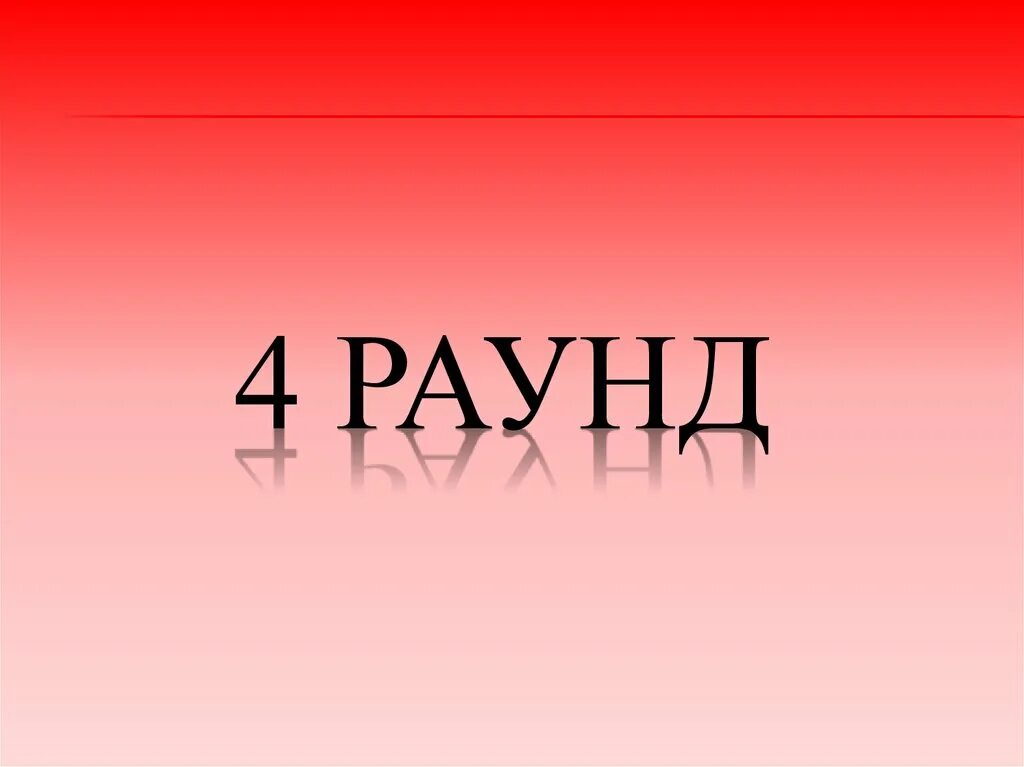 4 РАУНД